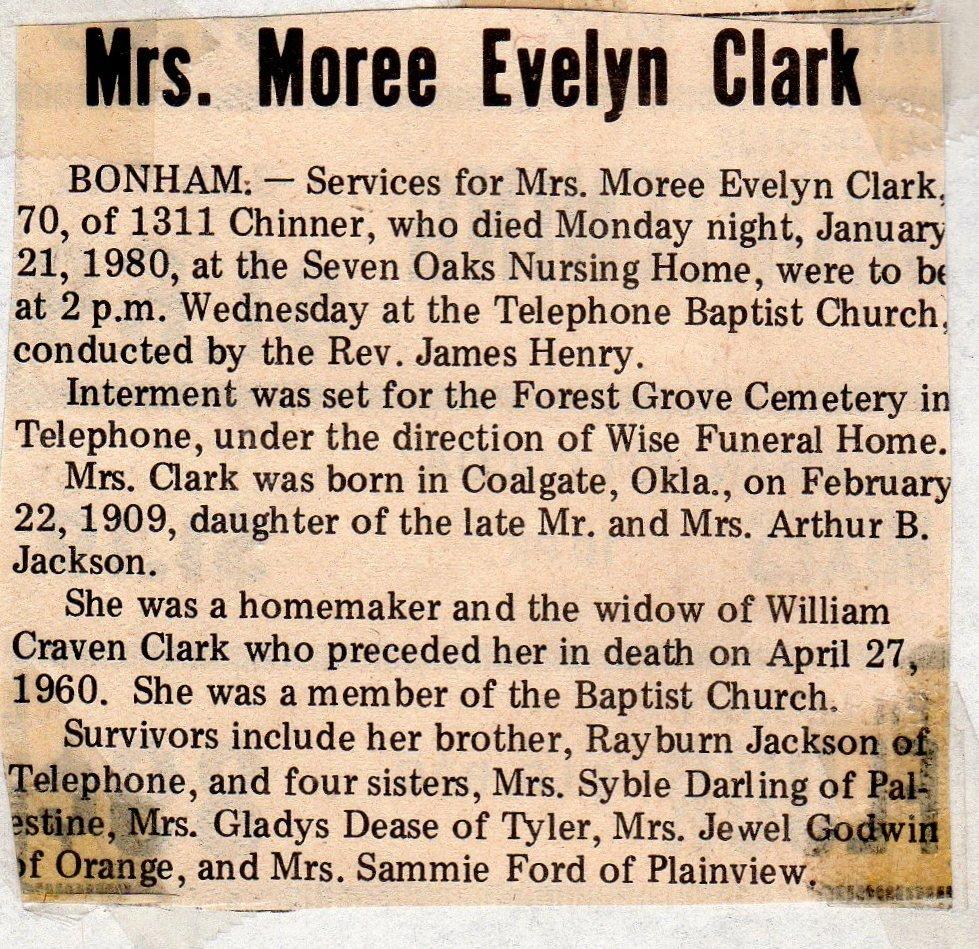 Mrs. Moree Evelyn Clark

BONHAM. — Services for Mrs. Moree Evelyn Clark, 70, of 1311 Chinner, who died Monday night, January 21, 1980, at the Seven Oaks Nursing Home, were to be at 2 p.m. Wednesday at the Telephone Baptist Church, conducted by the Rev. James Henry.

Interment was set for the Forest Grove Cemetery in Telephone, under the direction of Wise Funeral Home.

Mrs. Clark was born in Coalgate, Okla., on February 22, 1909, daughter of the late Mr. and Mrs. Arthur B. Jackson.

She was a homemaker and the widow of William Craven Clark who preceded her in death on April 27, 1960. She was a member of the Baptist Church.

Survivors include her brother, Rayburn Jackson of Telephone, and four sisters, Mrs. Syble Darling of Palestine, Mrs. Gladys Dease of Tyler, Mrs. Jewel Godwin of Orange, and Mrs. Sammie Ford of Plainview.